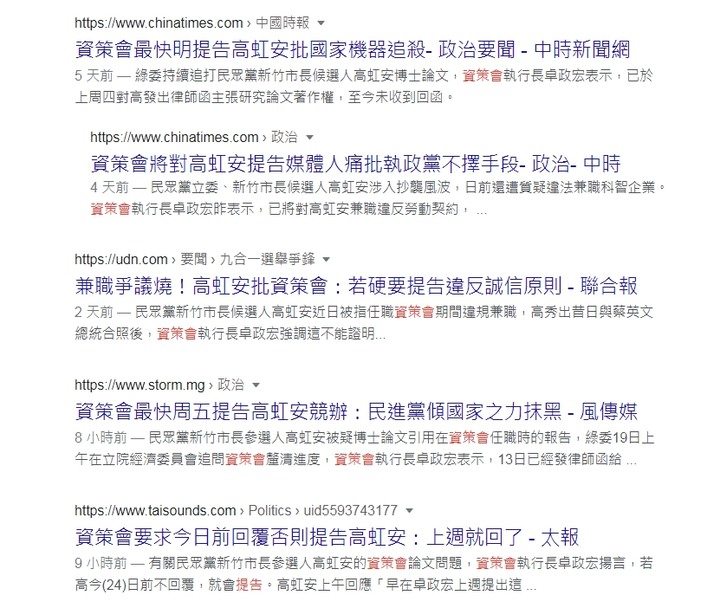 https://www.chinatimes.com › 中國時報

資策會最快明提告高虹安批國家機器追殺- 政治要聞 - 中時新聞網

5 天前 — 綠委持續追打民眾黨新竹市長候選人高虹安博士論文，資策會執行長卓政宏表示，已於上周四對高發出律師函主張研究論文著作權，至今未收到回函。

https://www.chinatimes.com › 政治

資策會將對高虹安提告媒體人痛批執政黨不擇手段- 政治- 中時

4 天前 — 民眾黨立委、新竹市長候選人高虹安涉入抄襲風波，日前還遭質疑違法兼職科智企業。資策會執行長卓政宏昨表示，已將對高虹安兼職違反勞動契約， ...

https://udn.com › 要聞 › 九合一選舉爭鋒

兼職爭議燒！高虹安批資策會：若硬要提告違反誠信原則 - 聯合報

2 天前 — 民眾黨新竹市長候選人高虹安近日被指任職資策會期間違規兼職，高秀出昔日與蔡英文總統合照後，資策會執行長卓政宏強調這不能證明...

https://www.storm.mg › 政治

資策會最快周五提告高虹安競辦：民進黨傾國家之力抹黑 - 風傳媒

8 小時前 — 民眾黨新竹市長參選人高虹安被疑博士論文引用在資策會任職時的報告，綠委19日上午在立院經濟委員會追問資策會釐清進度，資策會執行長卓政宏表示，13日已經發律師函給 ...

https://www.taisounds.com › Politics › uid5593743177

資策會要求今日前回覆否則提告高虹安：上週就回了 - 太報

9 小時前 — 有關民眾黨新竹市長參選人高虹安的資策會論文問題，資策會執行長卓政宏揚言，若高今(24)日前不回覆，就會提告。高虹安上午回應「早在卓政宏上週提出這 ...